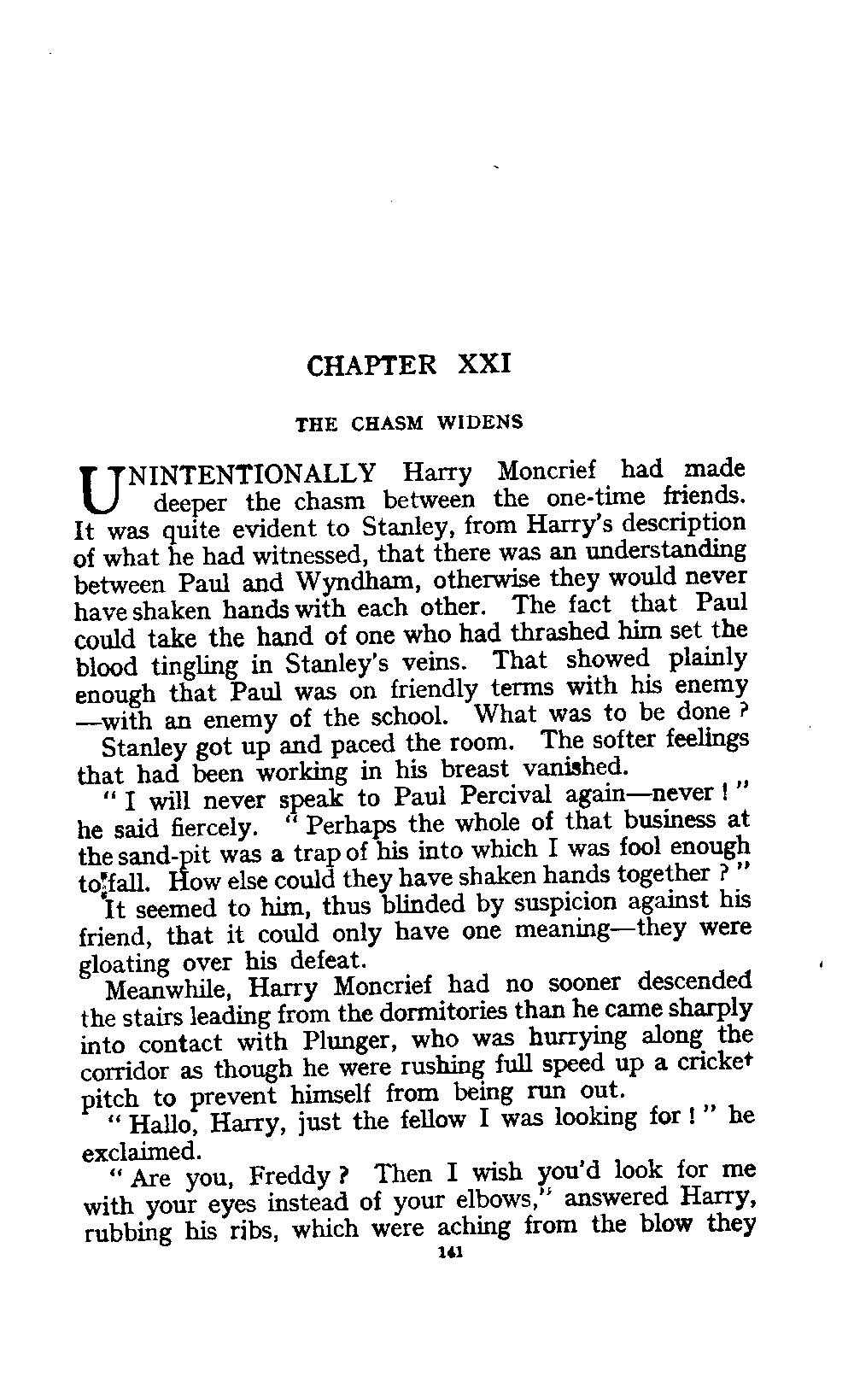 CHAPTER XXI

THE CHASM WIDENS

UNINTENTIONALLY Harry Moncrief had made deeper the chasm between the one-time friends. It was quite evident to Stanley, from Harry's description of what he had witnessed, that there was an understanding between Paul and Wyndham, otherwise they would never have shaken hands with each other. The fact that Paul could take the hand of one who had thrashed him set the blood tingling in Stanley's veins. That showed plainly enough that Paul was on friendly terms with his enemy —with an enemy of the school. What was to be done ?

Stanley got up and paced the room. The softer feelings that had been working in his breast vanished.

" I will never speak to Paul Percival again—never ! " he said fiercely. " Perhaps the whole of that business at the sand-pit was a trap of his into which I was fool enough to fall. How else could they have shaken hands together ? "

It seemed to him, thus blinded by suspicion against his friend, that it could only have one meaning—they were gloating over his defeat.

Meanwhile, Harry Moncrief had no sooner descended the stairs leading from the dormitories than he came sharply into contact with Plunger, who was hurrying along the corridor as though he were rushing full speed up a cricket pitch to prevent himself from being run out.

" Hallo, Harry, just the fellow I was looking for ! " he exclaimed.

" Are you, Freddy ? Then I wish you'd look for me with your eyes instead of your elbows," answered Harry, rubbing his ribs, which were aching from the blow they

141